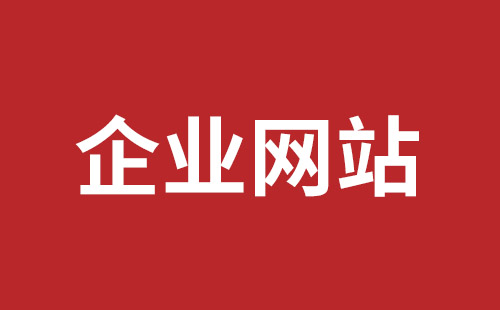 企业网站